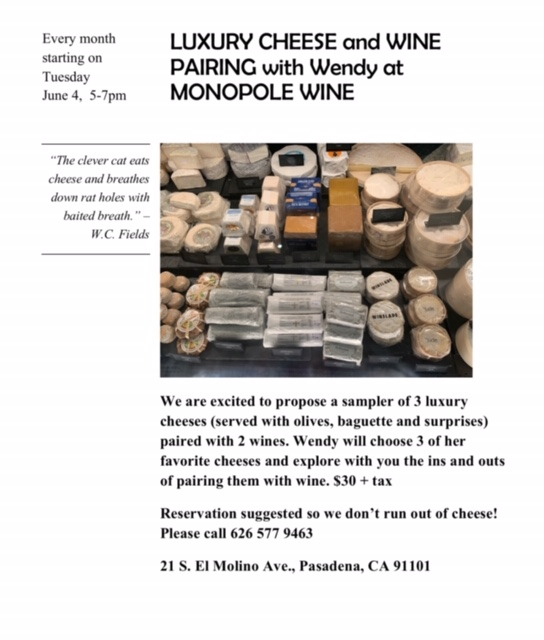 Every month starting on Tuesday June 4, 5-7pm

LUXURY CHEESE and WINE PAIRING with Wendy at MONOPOLE WINE

"The clever cat eats cheese and breathes down rat holes with baited breath." – W.C. Fields

WINSLADE

WINSLADE

We are excited to propose a sampler of 3 luxury cheeses (served with olives, baguette and surprises) paired with 2 wines. Wendy will choose 3 of her favorite cheeses and explore with you the ins and outs of pairing them with wine. $30 + tax

Reservation suggested so we don't run out of cheese! Please call 626 577 9463

21 S. El Molino Ave., Pasadena, CA 91101